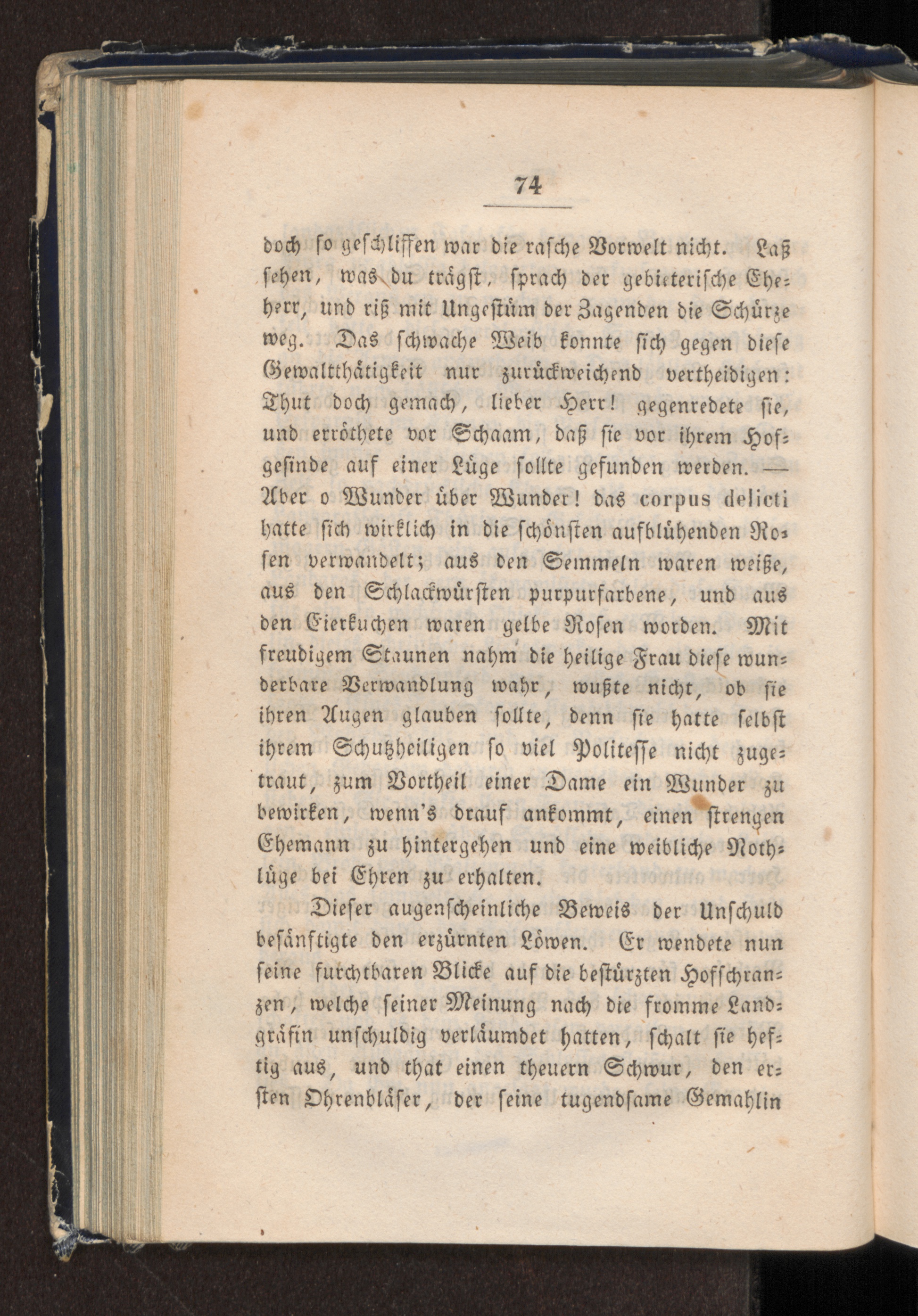 74

doch so geschliffen war die rasche Vorwelt nicht. Laß sehen, was du trägst, sprach der gebieterische Eheherr, und riß mit Ungestüm der Zagenden die Schürze weg. Das schwache Weib konnte sich gegen diese Gewaltthätigkeit nur zurückweichend vertheidigen: Thut doch gemach, lieber Herr! gegenredete sie, und erröthete vor Schaam, daß sie vor ihrem Hofgesinde auf einer Lüge sollte gefunden werden. — Aber o Wunder über Wunder! das corpus delicti hatte sich wirklich in die schönsten aufblühenden Rosen verwandelt; aus den Semmeln waren weiße, aus den Schlackwürsten purpurfarbene, und aus den Eierkuchen waren gelbe Rosen worden. Mit freudigem Staunen nahm die heilige Frau diese wunderbare Verwandlung wahr, wußte nicht, ob sie ihren Augen glauben sollte, denn sie hatte selbst ihrem Schutzheiligen so viel Politesse nicht zugetraut, zum Vortheil einer Dame ein Wunder zu bewirken, wenn's drauf ankommt, einen strengen Ehemann zu hintergehen und eine weibliche Nothlüge bei Ehren zu erhalten.

Dieser augenscheinliche Beweis der Unschuld besänftigte den erzürnten Löwen. Er wendete nun seine furchtbaren Blicke auf die bestürzten Hofschranzen, welche seiner Meinung nach die fromme Landgräfin unschuldig verläumdet hatten, schalt sie heftig aus, und that einen theuern Schwur, den ersten Ohrenbläser, der seine tugendsame Gemahlin